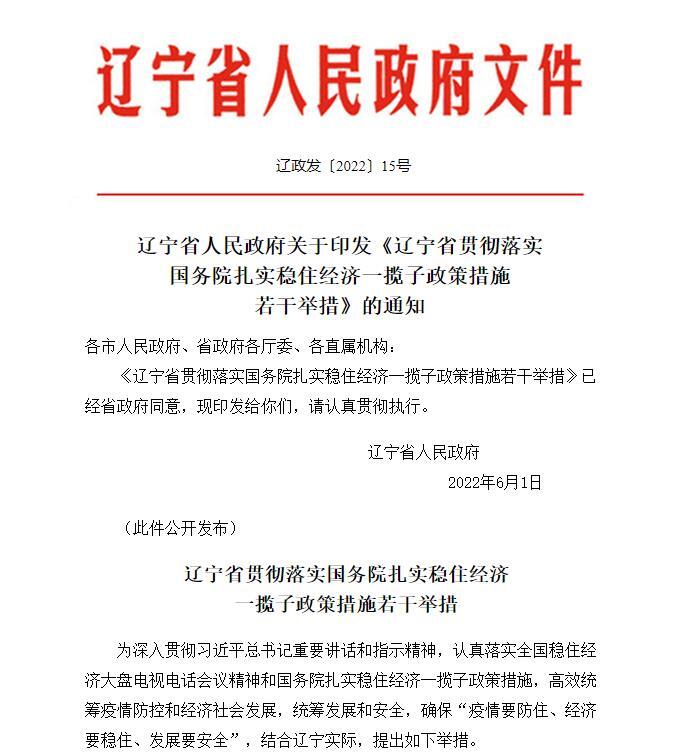 辽宁省人民政府文件

辽政发〔2022〕15号

辽宁省人民政府关于印发《辽宁省贯彻落实国务院扎实稳住经济一揽子政策措施若干举措》的通知

各市人民政府、省政府各厅委、各直属机构：

《辽宁省贯彻落实国务院扎实稳住经济一揽子政策措施若干举措》已经省政府同意，现印发给你们，请认真贯彻执行。

辽宁省人民政府

2022年6月1日

（此件公开发布）

辽宁省贯彻落实国务院扎实稳住经济一揽子政策措施若干举措

为深入贯彻习近平总书记重要讲话和指示精神，认真落实全国稳住经济大盘电视电话会议精神和国务院扎实稳住经济一揽子政策措施，高效统筹疫情防控和经济社会发展，统筹发展和安全，确保“疫情要防住、经济要稳住、发展要安全”，结合辽宁实际，提出如下举措。